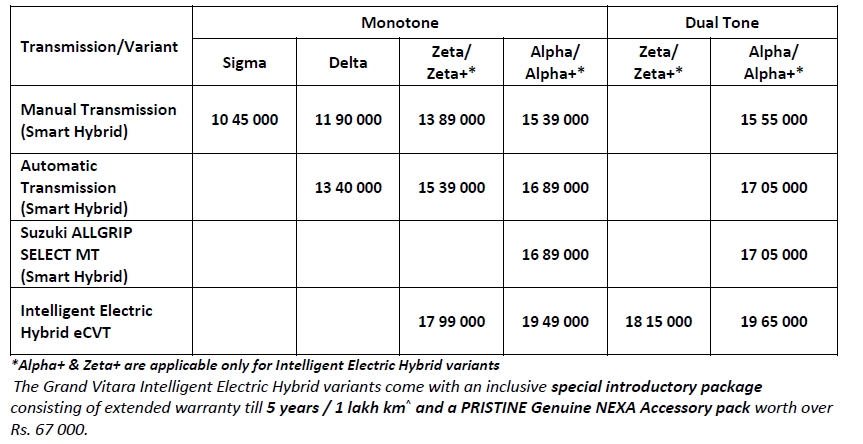 | Transmission/Variant | Monotone | | | | Dual Tone | |
|---|---|---|---|---|---|---|
| | Sigma | Delta | Zeta/ Zeta+* | Alpha/ Alpha+* | Zeta/ Zeta+* | Alpha/ Alpha+* |
| Manual Transmission (Smart Hybrid) | 10 45 000 | 11 90 000 | 13 89 000 | 15 39 000 | | 15 55 000 |
| Automatic Transmission (Smart Hybrid) | | 13 40 000 | 15 39 000 | 16 89 000 | | 17 05 000 |
| Suzuki ALLGRIP SELECT MT (Smart Hybrid) | | | | 16 89 000 | | 17 05 000 |
| Intelligent Electric Hybrid eCVT | | | 17 99 000 | 19 49 000 | 18 15 000 | 19 65 000 |

*Alpha+ & Zeta+ are applicable only for Intelligent Electric Hybrid variants

The Grand Vitara Intelligent Electric Hybrid variants come with an inclusive special introductory package consisting of extended warranty till 5 years / 1 lakh km^ and a PRISTINE Genuine NEXA Accessory pack worth over Rs. 67 000.